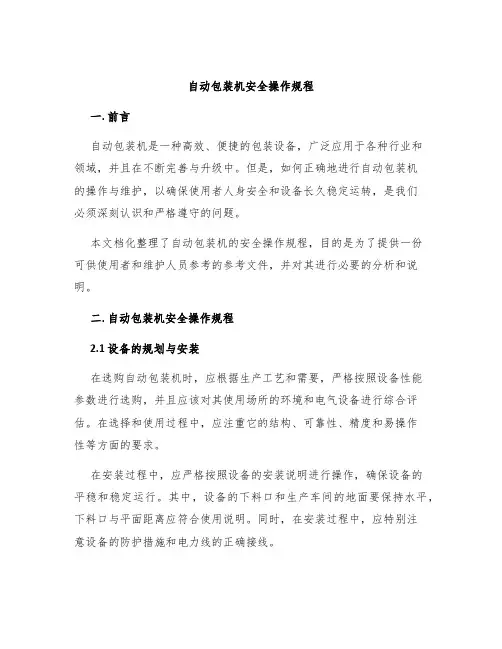 自动包装机安全操作规程

一. 前言

自动包装机是一种高效、便捷的包装设备，广泛应用于各种行业和领域，并且在不断完善与升级中。但是，如何正确地进行自动包装机的操作与维护，以确保使用者人身安全和设备长久稳定运转，是我们必须深刻认识和严格遵守的问题。

本文档化整理了自动包装机的安全操作规程，目的是为了提供一份可供使用者和维护人员参考的参考文件，并对其进行必要的分析和说明。

二. 自动包装机安全操作规程

2.1 设备的规划与安装

在选购自动包装机时，应根据生产工艺和需要，严格按照设备性能参数进行选购，并且应该对其使用场所的环境和电气设备进行综合评估。在选择和使用过程中，应注重它的结构、可靠性、精度和易操作性等方面的要求。

在安装过程中，应严格按照设备的安装说明进行操作，确保设备的平稳和稳定运行。其中，设备的下料口和生产车间的地面要保持水平，下料口与平面距离应符合使用说明。同时，在安装过程中，应特别注意设备的防护措施和电力线的正确接线。